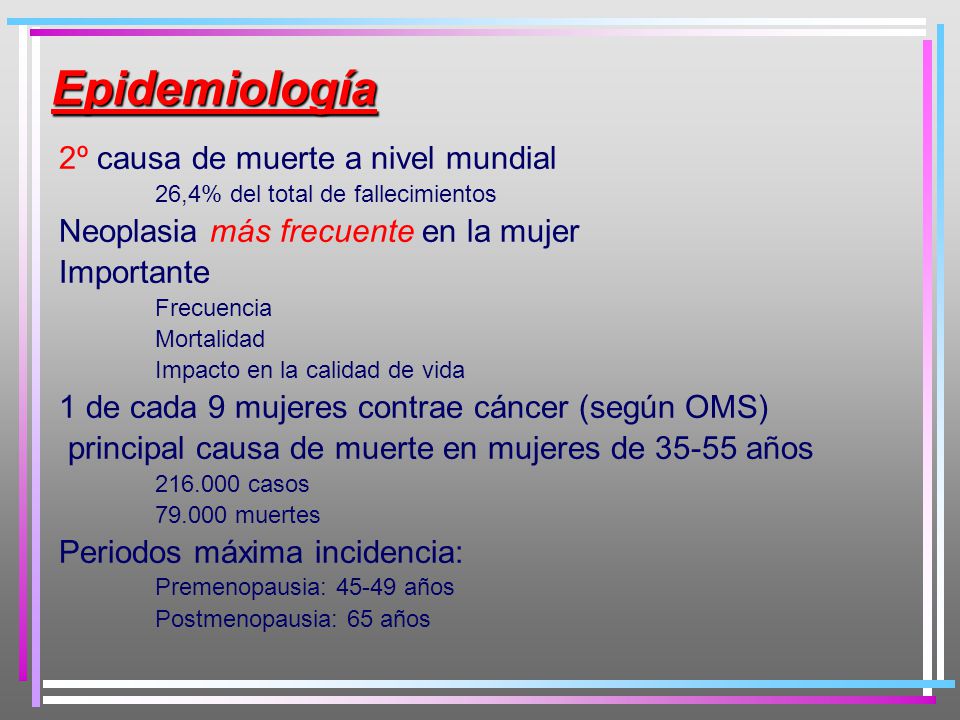 Epidemiología

2º causa de muerte a nivel mundial

26,4% del total de fallecimientos

Neoplasia más frecuente en la mujer

Importante

Frecuencia

Mortalidad

Impacto en la calidad de vida

1 de cada 9 mujeres contrae cáncer (según OMS)

principal causa de muerte en mujeres de 35-55 años

216.000 casos

79.000 muertes

Periodos máxima incidencia:

Premenopausia: 45-49 años

Postmenopausia: 65 años